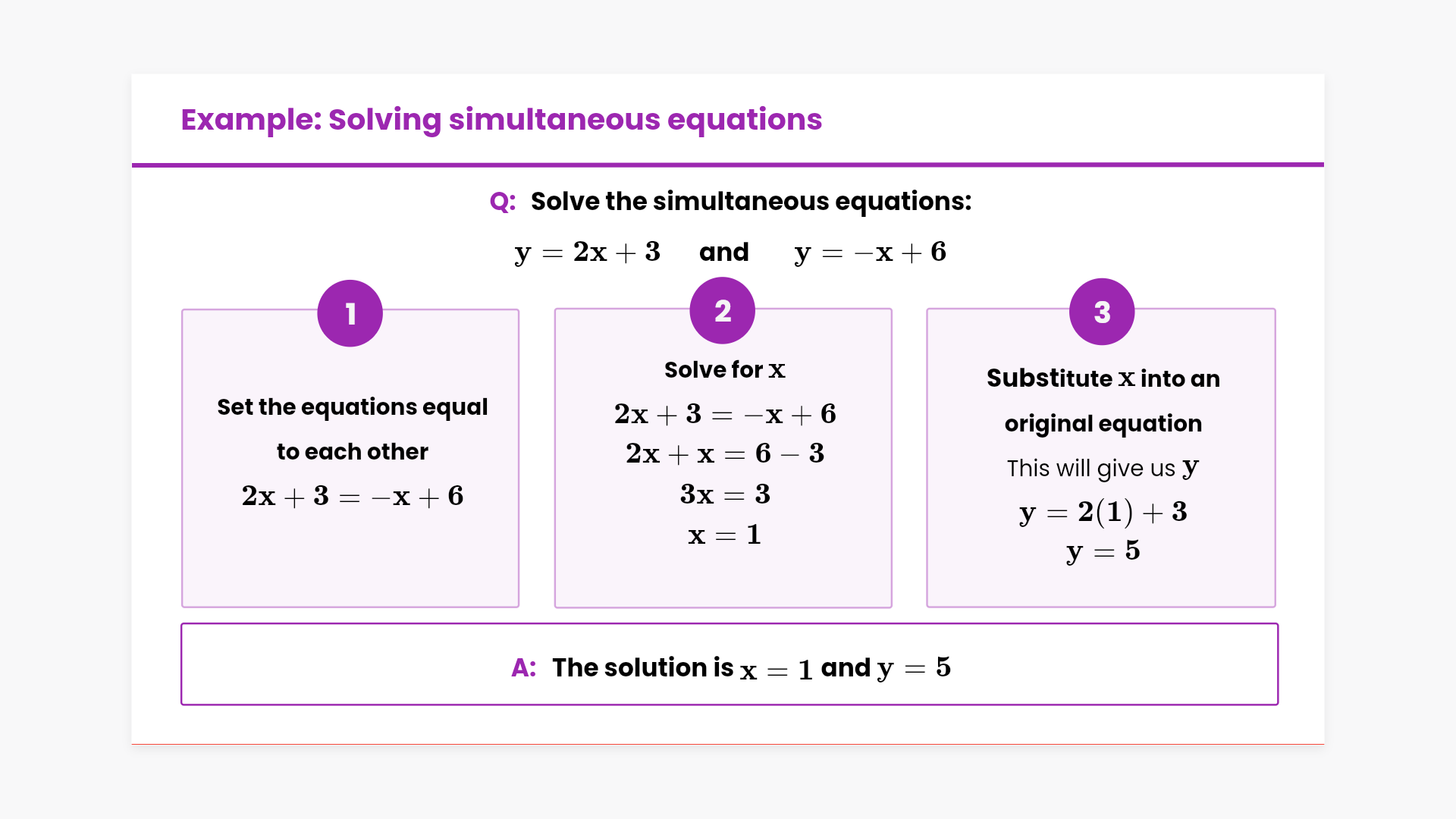 Example: Solving simultaneous equations

Q: Solve the simultaneous equations:

$y = 2x + 3$ and $y = -x + 6$

1

Set the equations equal to each other

$2x + 3 = -x + 6$

2

Solve for $x$

$2x + 3 = -x + 6$
$2x + x = 6 - 3$
$3x = 3$
$x = 1$

3

Substitute $x$ into an original equation

This will give us $y$

$y = 2(1) + 3$
$y = 5$

A: The solution is $x = 1$ and $y = 5$